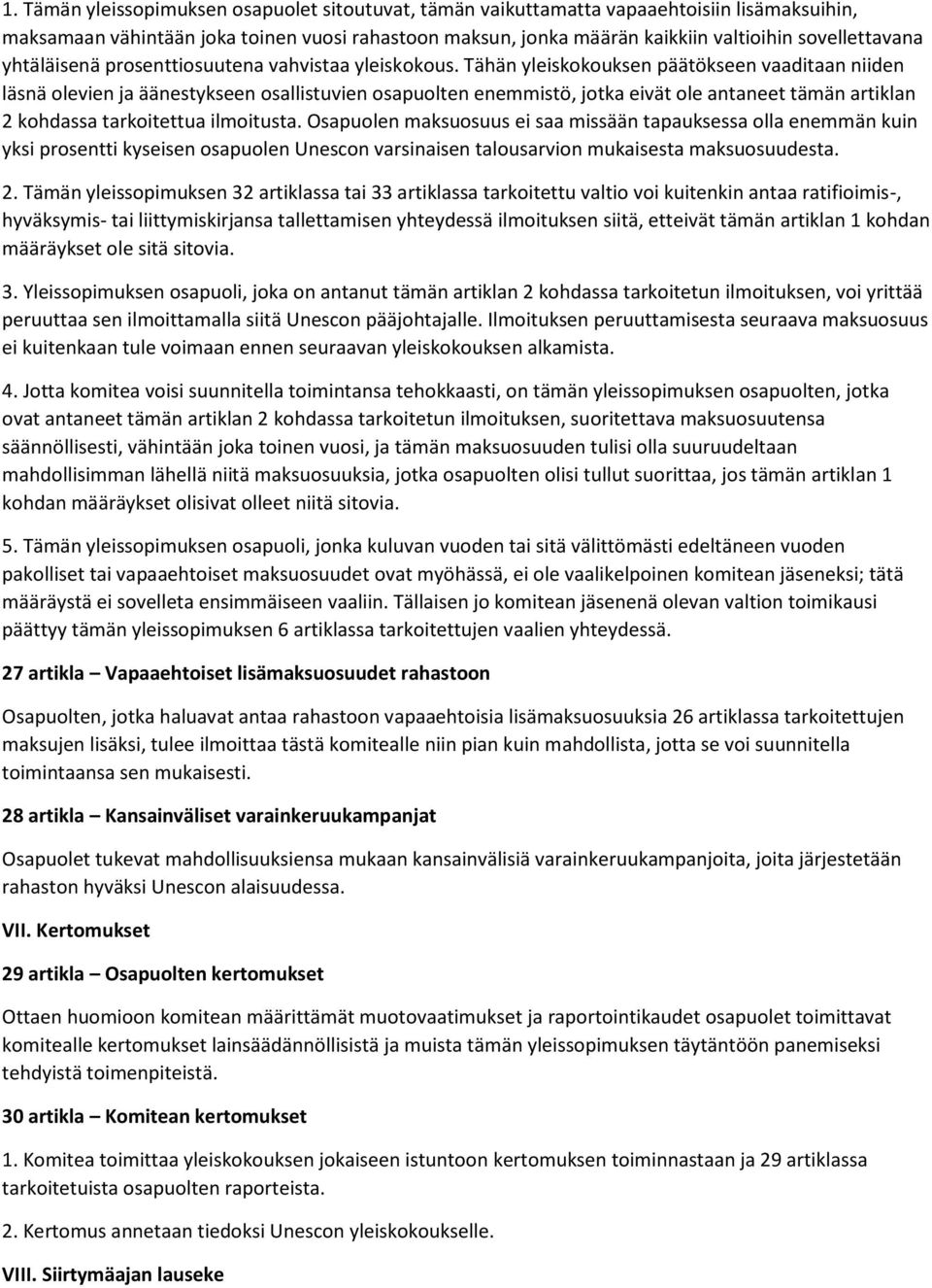 1. Tämän yleissopimuksen osapuolet sitoutuvat, tämän vaikuttamatta vapaaehtoisiin lisämaksuihin, maksamaan vähintään joka toinen vuosi rahastoon maksun, jonka määrän kaikkiin valtioihin sovellettavana yhtäläisenä prosenttiosuutena vahvistaa yleiskokous. Tähän yleiskokouksen päätökseen vaaditaan niiden läsnä olevien ja äänestykseen osallistuvien osapuolten enemmistö, jotka eivät ole antaneet tämän artiklan 2 kohdassa tarkoitettua ilmoitusta. Osapuolen maksuosuus ei saa missään tapauksessa olla enemmän kuin yksi prosentti kyseisen osapuolen Unescon varsinaisen talousarvion mukaisesta maksuosuudesta.

2. Tämän yleissopimuksen 32 artiklassa tai 33 artiklassa tarkoitettu valtio voi kuitenkin antaa ratifioimis-, hyväksymis- tai liittymiskirjansa tallettamisen yhteydessä ilmoituksen siitä, etteivät tämän artiklan 1 kohdan määräykset ole sitä sitovia.

3. Yleissopimuksen osapuoli, joka on antanut tämän artiklan 2 kohdassa tarkoitetun ilmoituksen, voi yrittää peruuttaa sen ilmoittamalla siitä Unescon pääjohtajalle. Ilmoituksen peruuttamisesta seuraava maksuosuus ei kuitenkaan tule voimaan ennen seuraavan yleiskokouksen alkamista.

4. Jotta komitea voisi suunnitella toimintansa tehokkaasti, on tämän yleissopimuksen osapuolten, jotka ovat antaneet tämän artiklan 2 kohdassa tarkoitetun ilmoituksen, suoritettava maksuosuutensa säännöllisesti, vähintään joka toinen vuosi, ja tämän maksuosuuden tulisi olla suuruudeltaan mahdollisimman lähellä niitä maksuosuuksia, jotka osapuolten olisi tullut suorittaa, jos tämän artiklan 1 kohdan määräykset olisivat olleet niitä sitovia.

5. Tämän yleissopimuksen osapuoli, jonka kuluvan vuoden tai sitä välittömästi edeltäneen vuoden pakolliset tai vapaaehtoiset maksuosuudet ovat myöhässä, ei ole vaalikelpoinen komitean jäseneksi; tätä määräystä ei sovelleta ensimmäiseen vaaliin. Tällaisen jo komitean jäsenenä olevan valtion toimikausi päättyy tämän yleissopimuksen 6 artiklassa tarkoitettujen vaalien yhteydessä.

27 artikla – Vapaaehtoiset lisämaksuosuudet rahastoon

Osapuolten, jotka haluavat antaa rahastoon vapaaehtoisia lisämaksuosuuksia 26 artiklassa tarkoitettujen maksujen lisäksi, tulee ilmoittaa tästä komitealle niin pian kuin mahdollista, jotta se voi suunnitella toimintaansa sen mukaisesti.

28 artikla – Kansainväliset varainkeruukampanjat

Osapuolet tukevat mahdollisuuksiensa mukaan kansainvälisiä varainkeruukampanjoita, joita järjestetään rahaston hyväksi Unescon alaisuudessa.

VII. Kertomukset

29 artikla – Osapuolten kertomukset

Ottaen huomioon komitean määrittämät muotovaatimukset ja raportointikaudet osapuolet toimittavat komitealle kertomukset lainsäädännöllisistä ja muista tämän yleissopimuksen täytäntöön panemiseksi tehdyistä toimenpiteistä.

30 artikla – Komitean kertomukset

1. Komitea toimittaa yleiskokouksen jokaiseen istuntoon kertomuksen toiminnastaan ja 29 artiklassa tarkoitetuista osapuolten raporteista.

2. Kertomus annetaan tiedoksi Unescon yleiskokoukselle.

VIII. Siirtymäajan lauseke